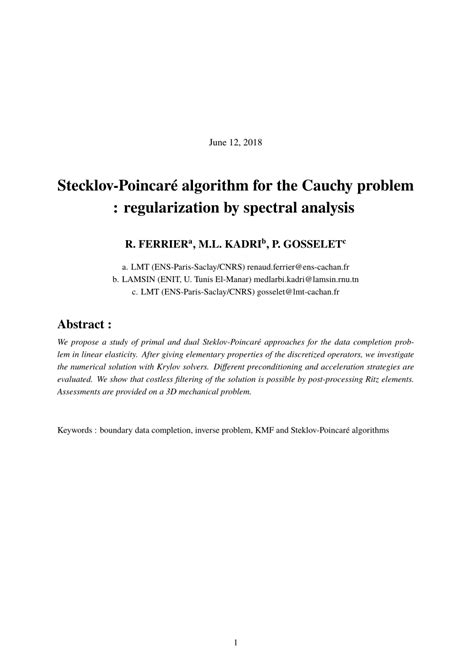 June 12, 2018

Stecklov-Poincaré algorithm for the Cauchy problem : regularization by spectral analysis

R. FERRIER$^a$, M.L. KADRI$^b$, P. GOSSELET$^c$

a. LMT (ENS-Paris-Saclay/CNRS) renaud.ferrier@ens-cachan.fr
b. LAMSIN (ENIT, U. Tunis El-Manar) medlarbi.kadri@lamsin.rnu.tn
c. LMT (ENS-Paris-Saclay/CNRS) gosselet@lmt-cachan.fr

Abstract :

We propose a study of primal and dual Steklov-Poincaré approaches for the data completion problem in linear elasticity. After giving elementary properties of the discretized operators, we investigate the numerical solution with Krylov solvers. Different preconditioning and acceleration strategies are evaluated. We show that costless filtering of the solution is possible by post-processing Ritz elements. Assessments are provided on a 3D mechanical problem.

Keywords : boundary data completion, inverse problem, KMF and Steklov-Poincaré algorithms

1